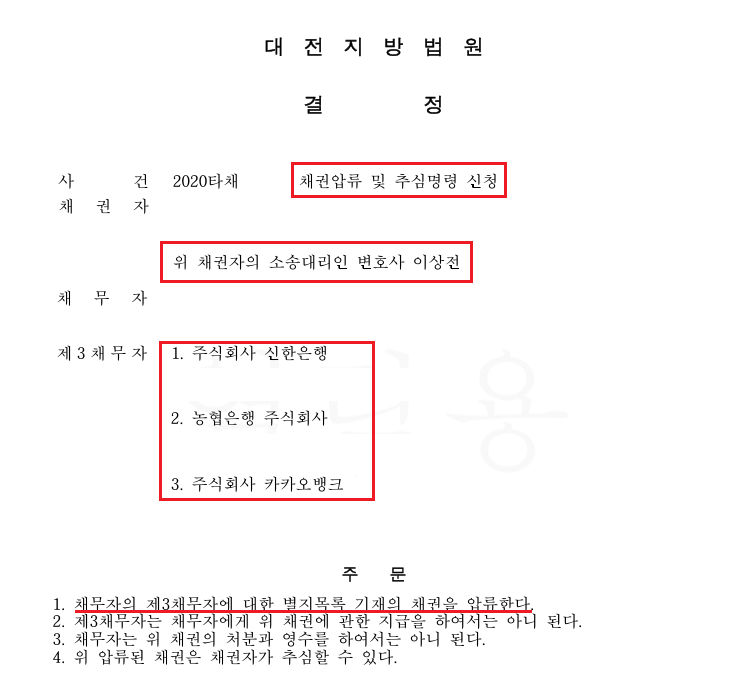 대 전 지 방 법 원

결 정

사 건 2020타채 채권압류 및 추심명령 신청
채 권 자

위 채권자의 소송대리인 변호사 이상전

채 무 자

제 3 채 무 자 1. 주식회사 신한은행

2. 농협은행 주식회사

3. 주식회사 카카오뱅크

주 문

1. 채무자의 제3채무자에 대한 별지목록 기재의 채권을 압류한다.
2. 제3채무자는 채무자에게 위 채권에 관한 지급을 하여서는 아니 된다.
3. 채무자는 위 채권의 처분과 영수를 하여서는 아니 된다.
4. 위 압류된 채권은 채권자가 추심할 수 있다.